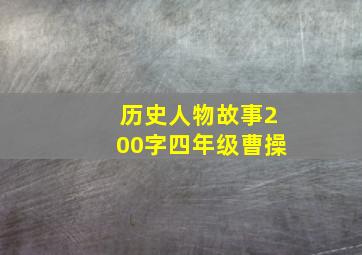 历史人物故事200字四年级曹操